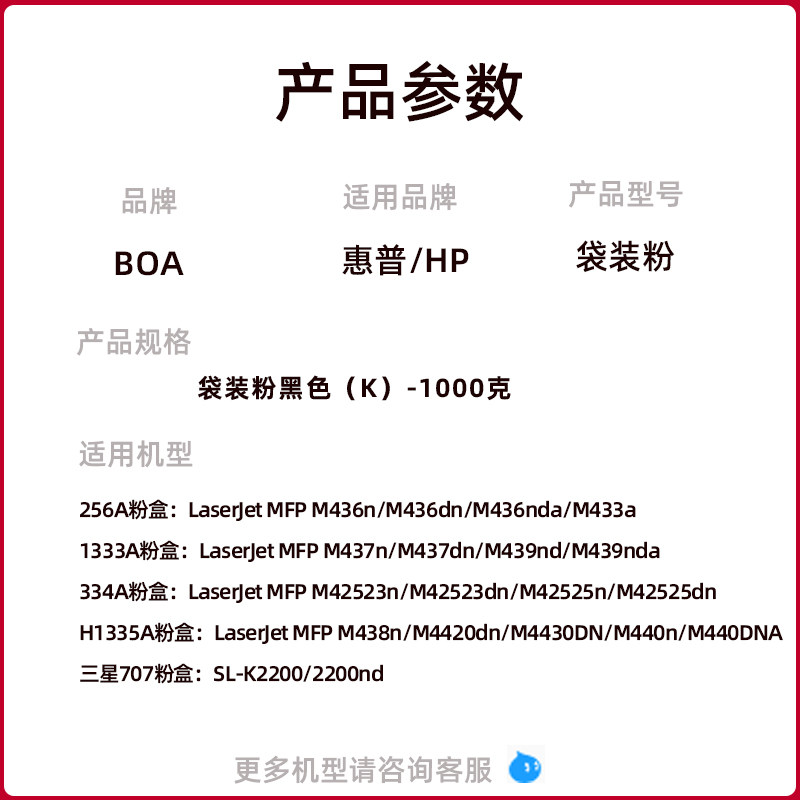 产品参数

品牌
BOA

适用品牌
惠普/HP

产品型号
袋装粉

产品规格

袋装粉黑色（K）-1000克

适用机型

256A粉盒：LaserJet MFP M436n/M436dn/M436nda/M433a

1333A粉盒：LaserJet MFP M437n/M437dn/M439nd/M439nda

334A粉盒：LaserJet MFP M42523n/M42523dn/M42525n/M42525dn

H1335A粉盒：LaserJet MFP M438n/M4420dn/M4430DN/M440n/M440DNA

三星707粉盒：SL-K2200/2200nd

更多机型请咨询客服